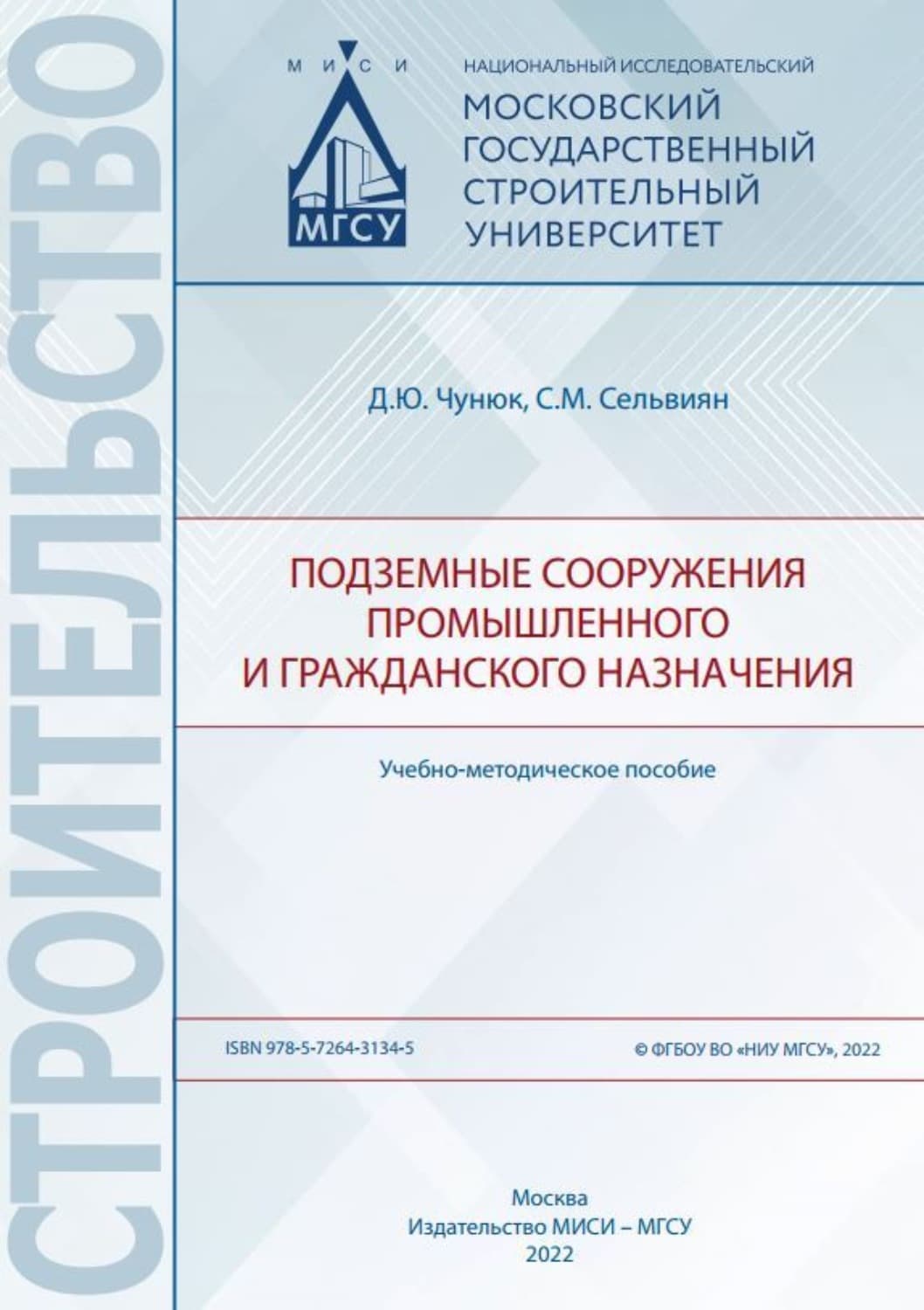 СТРОИТЕЛЬСТВО

М И С И

МГСУ

НАЦИОНАЛЬНЫЙ ИССЛЕДОВАТЕЛЬСКИЙ
МОСКОВСКИЙ ГОСУДАРСТВЕННЫЙ СТРОИТЕЛЬНЫЙ УНИВЕРСИТЕТ

Д.Ю. Чунюк, С.М. Сельвиян

ПОДЗЕМНЫЕ СООРУЖЕНИЯ ПРОМЫШЛЕННОГО И ГРАЖДАНСКОГО НАЗНАЧЕНИЯ

Учебно-методическое пособие

ISBN 978-5-7264-3134-5

© ФГБОУ ВО «НИУ МГСУ», 2022

Москва
Издательство МИСИ – МГСУ
2022